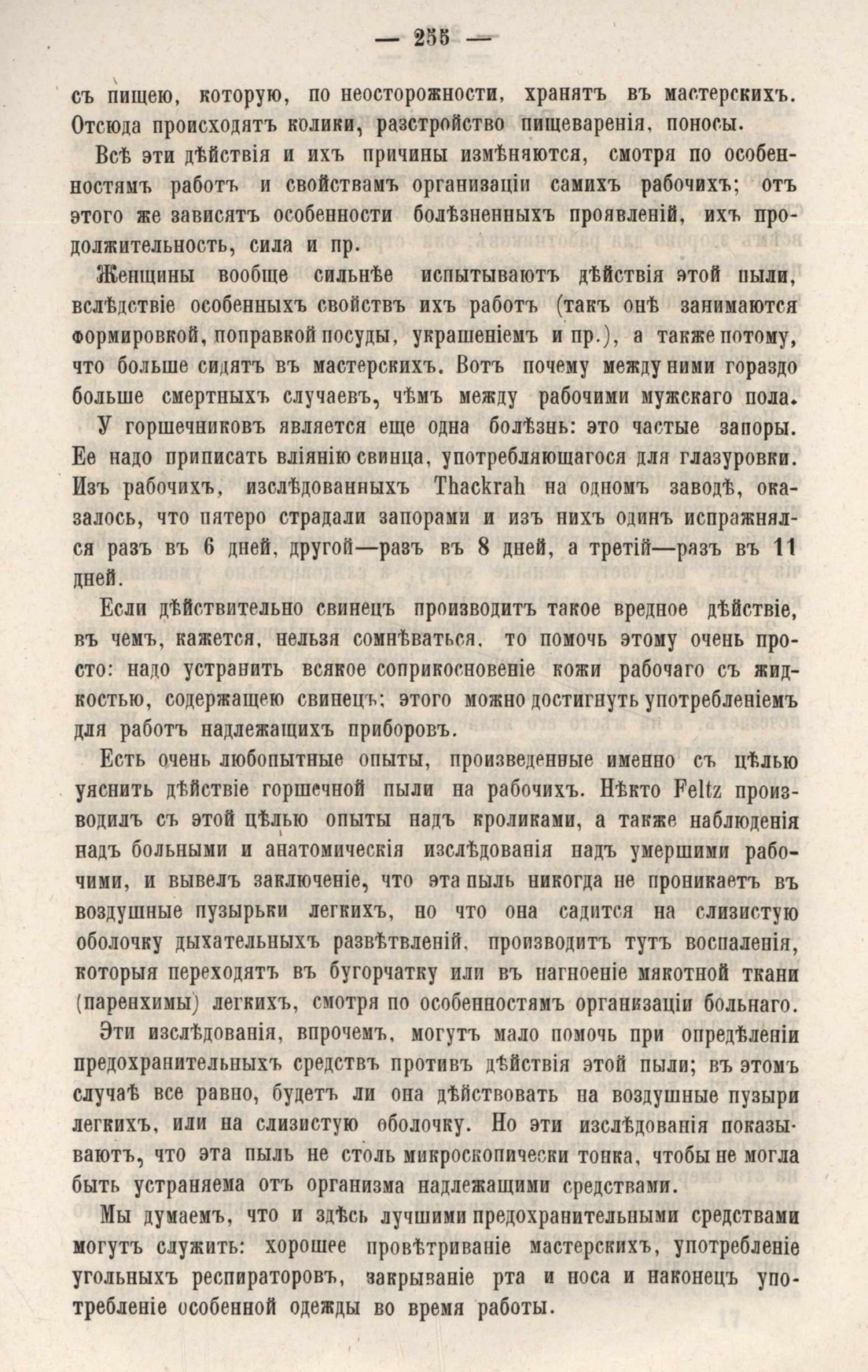 — 255 —

съ пищею, которую, по неосторожности, хранятъ въ мастерскихъ. Отсюда происходятъ колики, разстройство пищеваренія, поносы.

Всѣ эти дѣйствія и ихъ причины измѣняются, смотря по особенностямъ работъ и свойствамъ организаціи самихъ рабочихъ; отъ этого же зависятъ особенности болѣзненныхъ проявленій, ихъ продолжительность, сила и пр.

Женщины вообще сильнѣе испытываютъ дѣйствія этой пыли, вслѣдствіе особенныхъ свойствъ ихъ работъ (такъ онѣ занимаются формировкой, поправкой посуды, украшеніемъ и пр.), а также потому, что больше сидятъ въ мастерскихъ. Вотъ почему между ними гораздо больше смертныхъ случаевъ, чѣмъ между рабочими мужскаго пола.

У горшечниковъ является еще одна болѣзнь: это частые запоры. Ее надо приписать вліянію свинца, употребляющагося для глазуровки. Изъ рабочихъ, изслѣдованныхъ Thackrah на одномъ заводѣ, оказалось, что пятеро страдали запорами и изъ нихъ одинъ испражнялся разъ въ 6 дней, другой—разъ въ 8 дней, а третій—разъ въ 11 дней.

Если дѣйствительно свинецъ производитъ такое вредное дѣйствіе, въ чемъ, кажется, нельзя сомнѣваться, то помочь этому очень просто: надо устранить всякое соприкосновеніе кожи рабочаго съ жидкостью, содержащею свинецъ; этого можно достигнуть употребленіемъ для работъ надлежащихъ приборовъ.

Есть очень любопытные опыты, произведенные именно съ цѣлью уяснить дѣйствіе горшечной пыли на рабочихъ. Нѣкто Feltz производилъ съ этой цѣлью опыты надъ кроликами, а также наблюденія надъ больными и анатомическія изслѣдованія надъ умершими рабочими, и вывелъ заключеніе, что эта пыль никогда не проникаетъ въ воздушные пузырьки легкихъ, но что она садится на слизистую оболочку дыхательныхъ развѣтвленій, производитъ тутъ воспаленія, которыя переходятъ въ бугорчатку или въ нагноеніе мякотной ткани (паренхимы) легкихъ, смотря по особенностямъ организаціи больнаго.

Эти изслѣдованія, впрочемъ, могутъ мало помочь при опредѣленіи предохранительныхъ средствъ противъ дѣйствія этой пыли; въ этомъ случаѣ все равно, будетъ ли она дѣйствовать на воздушные пузыри легкихъ, или на слизистую оболочку. Но эти изслѣдованія показываютъ, что эта пыль не столь микроскопически тонка, чтобы не могла быть устраняема отъ организма надлежащими средствами.

Мы думаемъ, что и здѣсь лучшими предохранительными средствами могутъ служить: хорошее провѣтриваніе мастерскихъ, употребленіе угольныхъ респираторовъ, закрываніе рта и носа и наконецъ употребленіе особенной одежды во время работы.